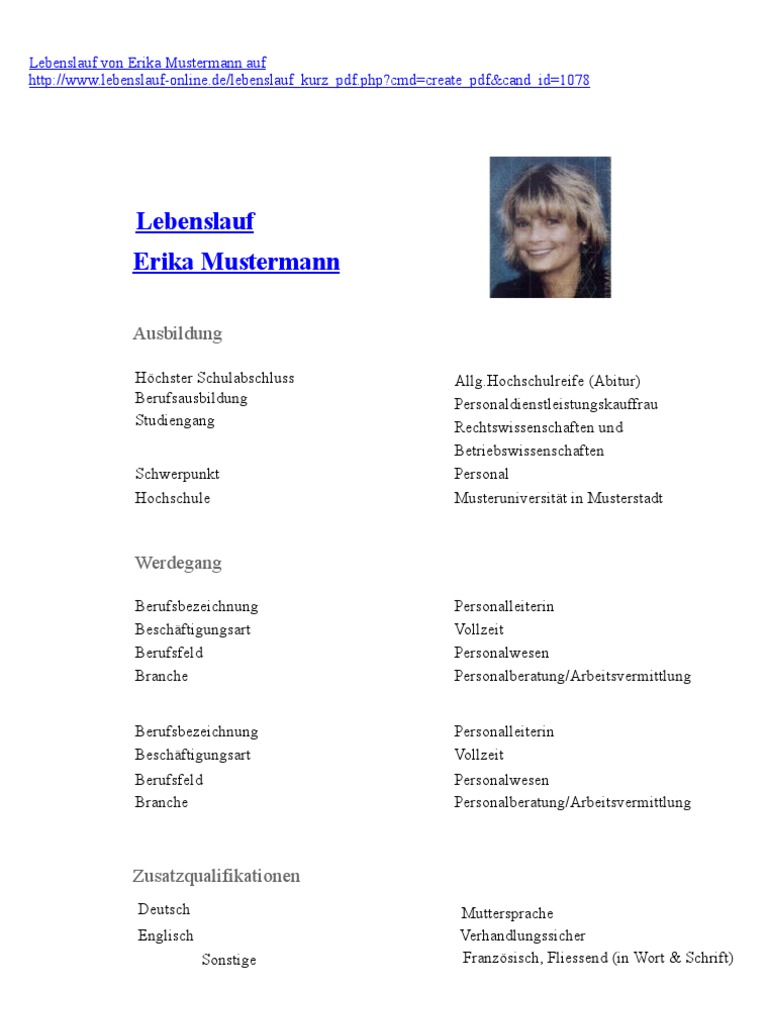 Lebenslauf von Erika Mustermann auf
http://www.lebenslauf-online.de/lebenslauf_kurz_pdf.php?cmd=create_pdf&cand_id=1078

Lebenslauf
Erika Mustermann

Ausbildung

| | |
|---|---|
| Höchster Schulabschluss | Allg.Hochschulreife (Abitur) |
| Berufsausbildung | Personaldienstleistungskauffrau |
| Studiengang | Rechtswissenschaften und Betriebswissenschaften |
| Schwerpunkt | Personal |
| Hochschule | Musteruniversität in Musterstadt |

Werdegang

| | |
|---|---|
| Berufsbezeichnung | Personalleiterin |
| Beschäftigungsart | Vollzeit |
| Berufsfeld | Personalwesen |
| Branche | Personalberatung/Arbeitsvermittlung |

| | |
|---|---|
| Berufsbezeichnung | Personalleiterin |
| Beschäftigungsart | Vollzeit |
| Berufsfeld | Personalwesen |
| Branche | Personalberatung/Arbeitsvermittlung |

Zusatzqualifikationen

| | |
|---|---|
| Deutsch | Muttersprache |
| Englisch | Verhandlungssicher |
| Sonstige | Französisch, Fliessend (in Wort & Schrift) |